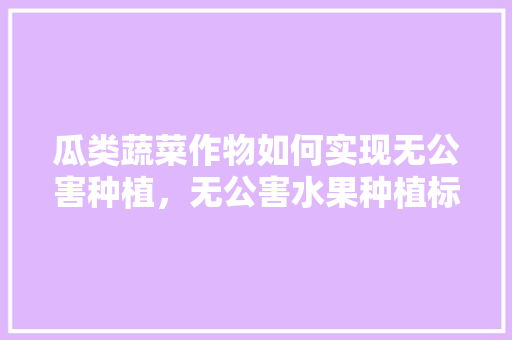 瓜类蔬菜作物如何实现无公害种植，无公害水果种植标